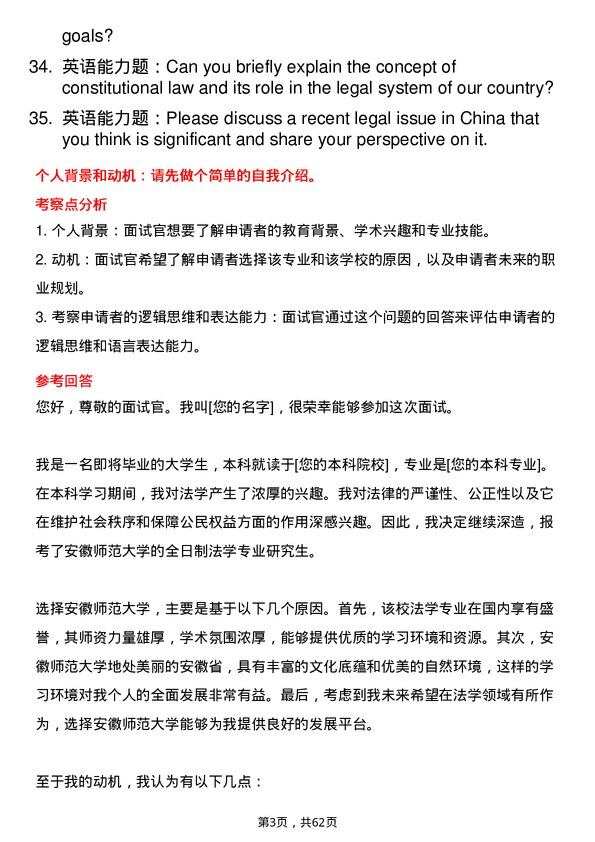 goals?

34. 英语能力题：Can you briefly explain the concept of constitutional law and its role in the legal system of our country?

35. 英语能力题：Please discuss a recent legal issue in China that you think is significant and share your perspective on it.

个人背景和动机：请先做个简单的自我介绍。

考察点分析

1. 个人背景：面试官想要了解申请者的教育背景、学术兴趣和专业技能。

2. 动机：面试官希望了解申请者选择该专业和该学校的原因，以及申请者未来的职业规划。

3. 考察申请者的逻辑思维和表达能力：面试官通过这个问题的回答来评估申请者的逻辑思维和语言表达能力。

参考回答

您好，尊敬的面试官。我叫[您的名字]，很荣幸能够参加这次面试。

我是一名即将毕业的大学生，本科就读于[您的本科院校]，专业是[您的本科专业]。在本科学习期间，我对法学产生了浓厚的兴趣。我对法律的严谨性、公正性以及它在维护社会秩序和保障公民权益方面的作用深感兴趣。因此，我决定继续深造，报考了安徽师范大学的全日制法学专业研究生。

选择安徽师范大学，主要是基于以下几个原因。首先，该校法学专业在国内享有盛誉，其师资力量雄厚，学术氛围浓厚，能够提供优质的学习环境和资源。其次，安徽师范大学地处美丽的安徽省，具有丰富的文化底蕴和优美的自然环境，这样的学习环境对我个人的全面发展非常有益。最后，考虑到我未来希望在法学领域有所作为，选择安徽师范大学能够为我提供良好的发展平台。

至于我的动机，我认为有以下几点：

第3页，共62页